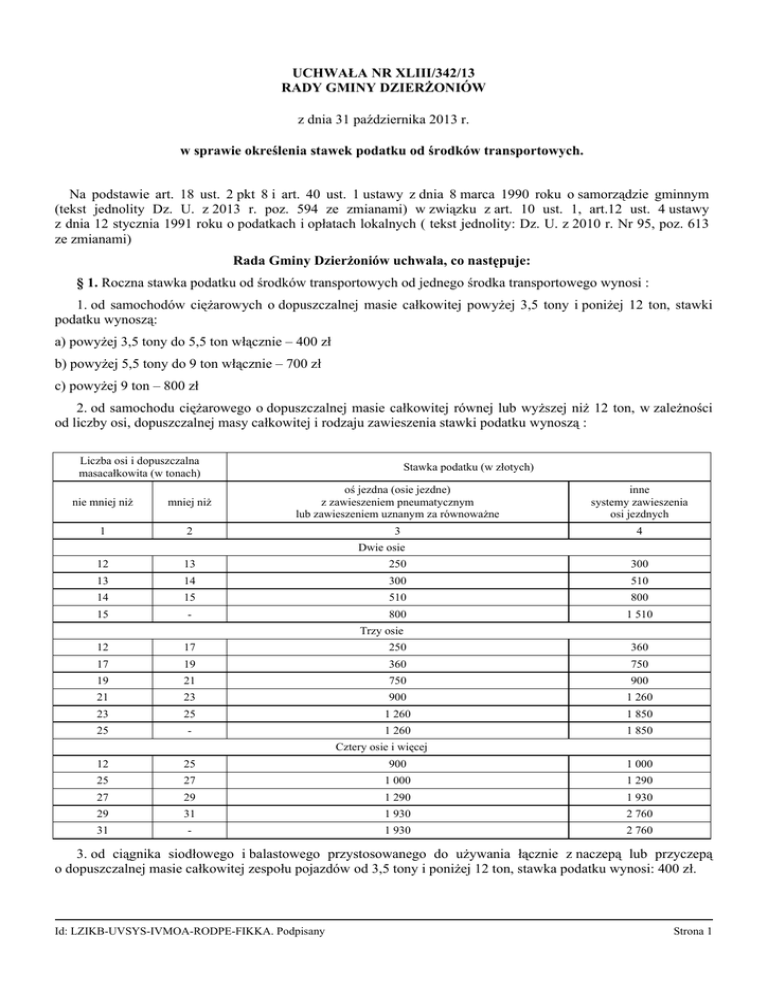 UCHWAŁA NR XLIII/342/13
RADY GMINY DZIERŻONIÓW

z dnia 31 października 2013 r.

w sprawie określenia stawek podatku od środków transportowych.

Na podstawie art. 18 ust. 2 pkt 8 i art. 40 ust. 1 ustawy z dnia 8 marca 1990 roku o samorządzie gminnym (tekst jednolity Dz. U. z 2013 r. poz. 594 ze zmianami) w związku z art. 10 ust. 1, art.12 ust. 4 ustawy z dnia 12 stycznia 1991 roku o podatkach i opłatach lokalnych ( tekst jednolity: Dz. U. z 2010 r. Nr 95, poz. 613 ze zmianami)

Rada Gminy Dzierżoniów uchwala, co następuje:

§ 1. Roczna stawka podatku od środków transportowych od jednego środka transportowego wynosi :

1. od samochodów ciężarowych o dopuszczalnej masie całkowitej powyżej 3,5 tony i poniżej 12 ton, stawki podatku wynoszą:

a) powyżej 3,5 tony do 5,5 ton włącznie – 400 zł

b) powyżej 5,5 tony do 9 ton włącznie – 700 zł

c) powyżej 9 ton – 800 zł

2. od samochodu ciężarowego o dopuszczalnej masie całkowitej równej lub wyższej niż 12 ton, w zależności od liczby osi, dopuszczalnej masy całkowitej i rodzaju zawieszenia stawki podatku wynoszą :

| Liczba osi i dopuszczalna masacałkowita (w tonach) | | Stawka podatku (w złotych) | |
|---|---|---|---|
| nie mniej niż | mniej niż | oś jezdna (osie jezdne) z zawieszeniem pneumatycznym lub zawieszeniem uznanym za równoważne | inne systemy zawieszenia osi jezdnych |
| 1 | 2 | 3 | 4 |
| Dwie osie | | | |
| 12 | 13 | 250 | 300 |
| 13 | 14 | 300 | 510 |
| 14 | 15 | 510 | 800 |
| 15 | - | 800 | 1 510 |
| Trzy osie | | | |
| 12 | 17 | 250 | 360 |
| 17 | 19 | 360 | 750 |
| 19 | 21 | 750 | 900 |
| 21 | 23 | 900 | 1 260 |
| 23 | 25 | 1 260 | 1 850 |
| 25 | - | 1 260 | 1 850 |
| Cztery osie i więcej | | | |
| 12 | 25 | 900 | 1 000 |
| 25 | 27 | 1 000 | 1 290 |
| 27 | 29 | 1 290 | 1 930 |
| 29 | 31 | 1 930 | 2 760 |
| 31 | - | 1 930 | 2 760 |

3. od ciągnika siodłowego i balastowego przystosowanego do używania łącznie z naczepą lub przyczepą o dopuszczalnej masie całkowitej zespołu pojazdów od 3,5 tony i poniżej 12 ton, stawka podatku wynosi: 400 zł.

Id: LZIKB-UVSYS-IVMOA-RODPE-FIKKA. Podpisany

Strona 1